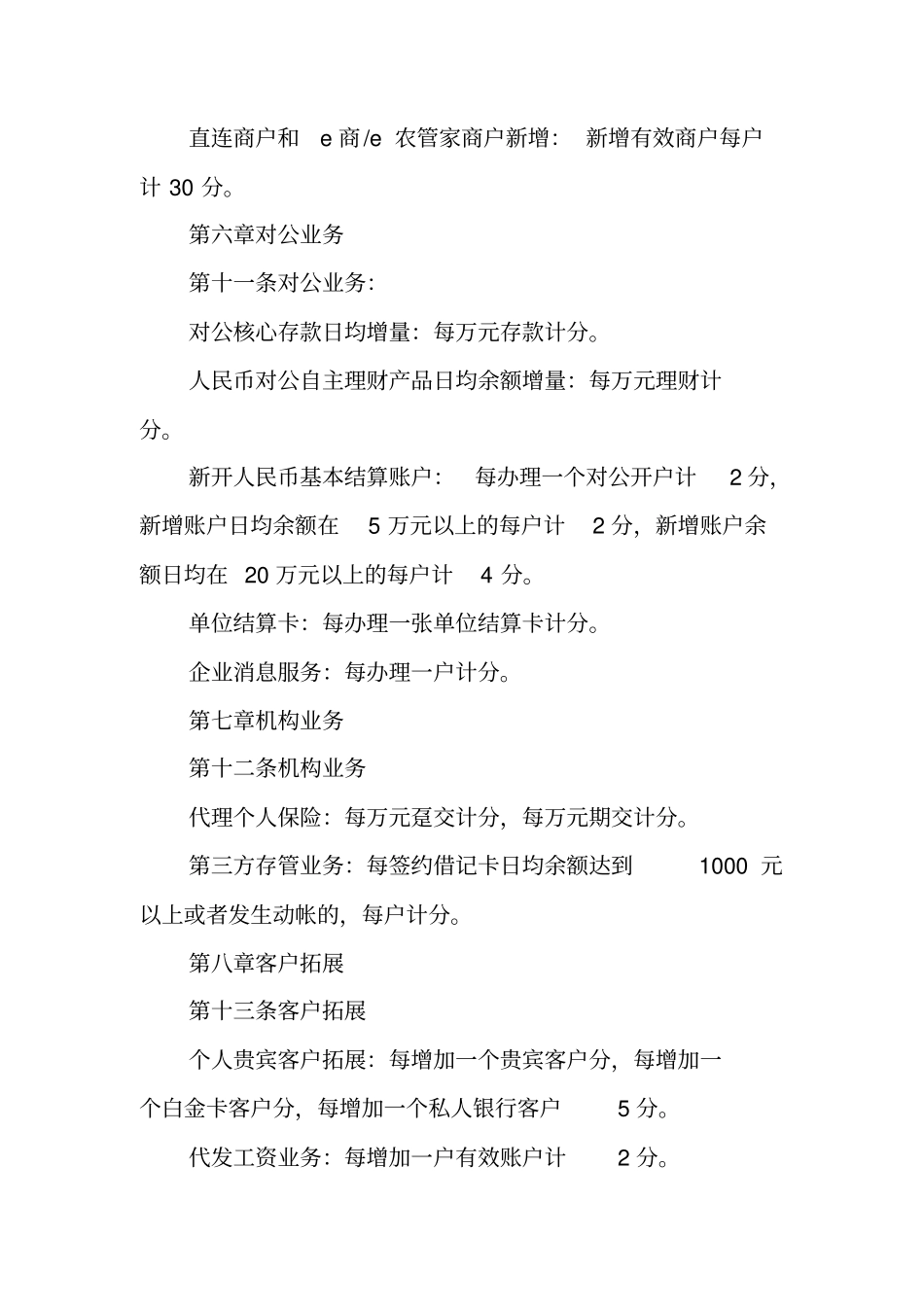 直连商户和 e 商/e 农管家商户新增：新增有效商户每户计 30 分。

第六章对公业务

第十一条对公业务：

对公核心存款日均增量：每万元存款计分。

人民币对公自主理财产品日均余额增量：每万元理财计分。

新开人民币基本结算账户：每办理一个对公开户计 2 分，新增账户日均余额在 5 万元以上的每户计 2 分，新增账户余额日均在 20 万元以上的每户计 4 分。

单位结算卡：每办理一张单位结算卡计分。

企业消息服务：每办理一户计分。

第七章机构业务

第十二条机构业务

代理个人保险：每万元趸交计分，每万元期交计分。

第三方存管业务：每签约借记卡日均余额达到 1000 元以上或者发生动帐的，每户计分。

第八章客户拓展

第十三条客户拓展

个人贵宾客户拓展：每增加一个贵宾客户分，每增加一个白金卡客户分，每增加一个私人银行客户 5 分。

代发工资业务：每增加一户有效账户计 2 分。